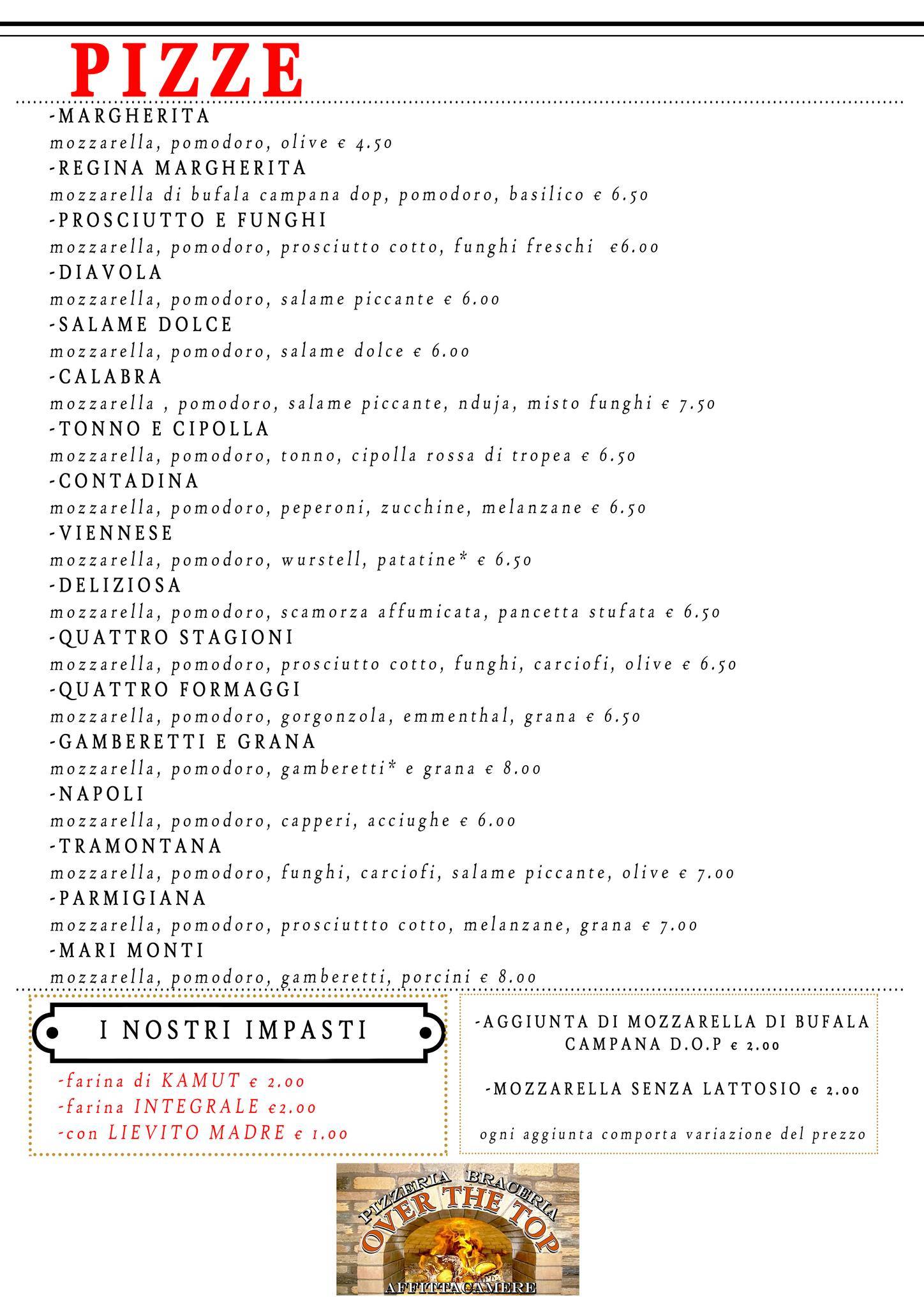 PIZZE

-MARGHERITA
mozzarella, pomodoro, olive € 4.50
-REGINA MARGHERITA
mozzarella di bufala campana dop, pomodoro, basilico € 6.50
-PROSCIUTTO E FUNGHI
mozzarella, pomodoro, prosciutto cotto, funghi freschi €6.00
-DIAVOLA
mozzarella, pomodoro, salame piccante € 6.00
-SALAME DOLCE
mozzarella, pomodoro, salame dolce € 6.00
-CALABRA
mozzarella , pomodoro, salame piccante, nduja, misto funghi € 7.50
-TONNO E CIPOLLA
mozzarella, pomodoro, tonno, cipolla rossa di tropea € 6.50
-CONTADINA
mozzarella, pomodoro, peperoni, zucchine, melanzane € 6.50
-VIENNESE
mozzarella, pomodoro, wurstell, patatine* € 6.50
-DELIZIOSA
mozzarella, pomodoro, scamorza affumicata, pancetta stufata € 6.50
-QUATTRO STAGIONI
mozzarella, pomodoro, prosciutto cotto, funghi, carciofi, olive € 6.50
-QUATTRO FORMAGGI
mozzarella, pomodoro, gorgonzola, emmenthal, grana € 6.50
-GAMBERETTI E GRANA
mozzarella, pomodoro, gamberetti* e grana € 8.00
-NAPOLI
mozzarella, pomodoro, capperi, acciughe € 6.00
-TRAMONTANA
mozzarella, pomodoro, funghi, carciofi, salame piccante, olive € 7.00
-PARMIGIANA
mozzarella, pomodoro, prosciuttto cotto, melanzane, grana € 7.00
-MARI MONTI
mozzarella, pomodoro, gamberetti, porcini € 8.00

I NOSTRI IMPASTI
-farina di KAMUT € 2.00
-farina INTEGRALE €2.00
-con LIEVITO MADRE € 1.00

-AGGIUNTA DI MOZZARELLA DI BUFALA CAMPANA D.O.P € 2.00

-MOZZARELLA SENZA LATTOSIO € 2.00

ogni aggiunta comporta variazione del prezzo

PIZZERIA BRACERIA
OVER THE TOP
AFFITTACAMERE